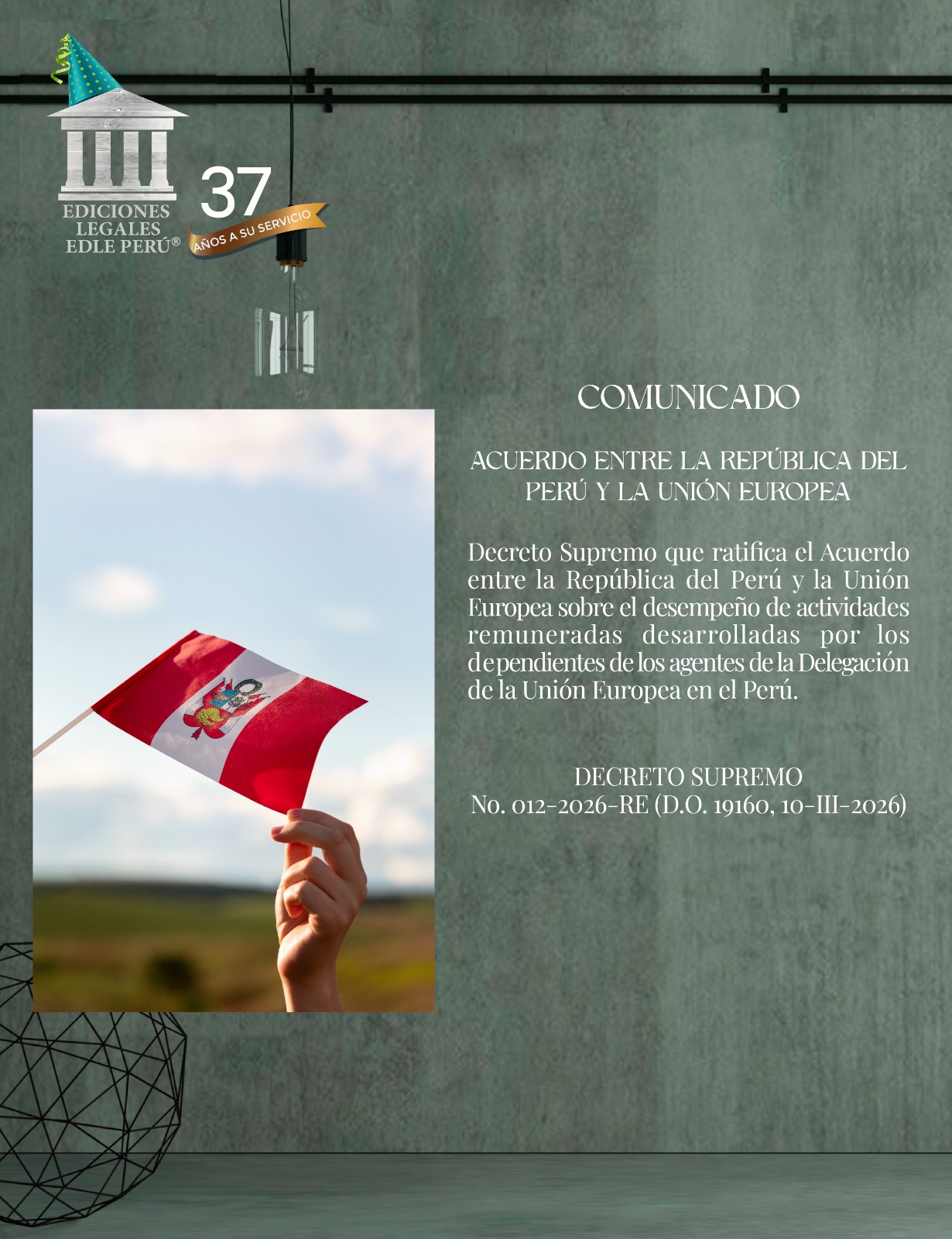 EDICIONES LEGALES EDLE PERÚ®

37
AÑOS A SU SERVICIO

COMUNICADO

ACUERDO ENTRE LA REPÚBLICA DEL PERÚ Y LA UNIÓN EUROPEA

Decreto Supremo que ratifica el Acuerdo entre la República del Perú y la Unión Europea sobre el desempeño de actividades remuneradas desarrolladas por los dependientes de los agentes de la Delegación de la Unión Europea en el Perú.

DECRETO SUPREMO
No. 012-2026-RE (D.O. 19160, 10-III-2026)